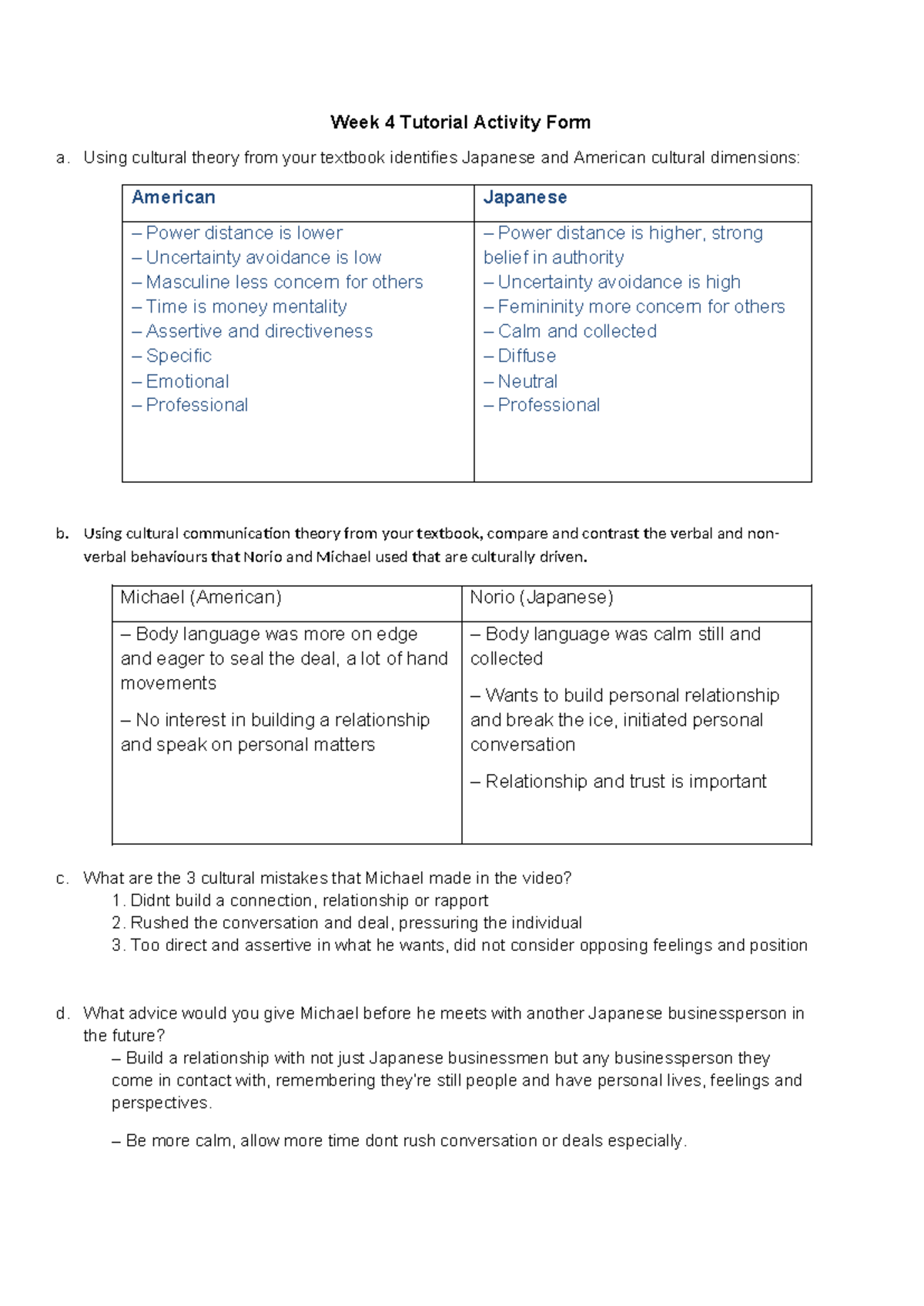 Week 4 Tutorial Activity Form

a. Using cultural theory from your textbook identifies Japanese and American cultural dimensions:

| American | Japanese |
|---|---|
| – Power distance is lower – Uncertainty avoidance is low – Masculine less concern for others – Time is money mentality – Assertive and directiveness – Specific – Emotional – Professional | – Power distance is higher, strong belief in authority – Uncertainty avoidance is high – Femininity more concern for others – Calm and collected – Diffuse – Neutral – Professional |

b. Using cultural communication theory from your textbook, compare and contrast the verbal and non-verbal behaviours that Norio and Michael used that are culturally driven.

| Michael (American) | Norio (Japanese) |
|---|---|
| – Body language was more on edge and eager to seal the deal, a lot of hand movements – No interest in building a relationship and speak on personal matters | – Body language was calm still and collected – Wants to build personal relationship and break the ice, initiated personal conversation – Relationship and trust is important |

c. What are the 3 cultural mistakes that Michael made in the video?
1. Didnt build a connection, relationship or rapport
2. Rushed the conversation and deal, pressuring the individual
3. Too direct and assertive in what he wants, did not consider opposing feelings and position

d. What advice would you give Michael before he meets with another Japanese businessperson in the future?
– Build a relationship with not just Japanese businessmen but any businessperson they come in contact with, remembering they're still people and have personal lives, feelings and perspectives.

– Be more calm, allow more time dont rush conversation or deals especially.